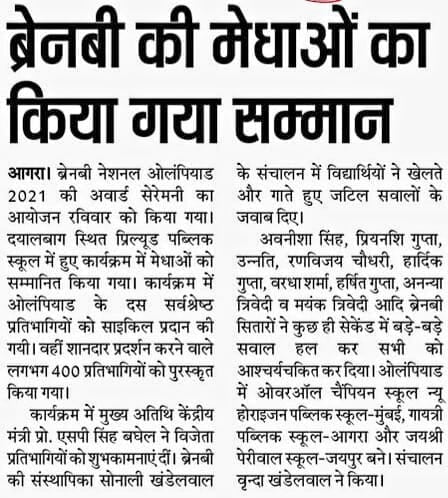 ब्रेनबी की मेधाओं का किया गया सम्मान

आगरा। ब्रेनबी नेशनल ओलंपियाड 2021 की अवार्ड सेरेमनी का आयोजन रविवार को किया गया। दयालबाग स्थित प्रिल्यूड पब्लिक स्कूल में हुए कार्यक्रम में मेधाओं को सम्मानित किया गया। कार्यक्रम में ओलंपियाड के दस सर्वश्रेष्ठ प्रतिभागियों को साइकिल प्रदान की गयी। वहीं शानदार प्रदर्शन करने वाले लगभग 400 प्रतिभागियों को पुरस्कृत किया गया।

कार्यक्रम में मुख्य अतिथि केंद्रीय मंत्री प्रो. एसपी सिंह बघेल ने विजेता प्रतिभागियों को शुभकामनाएं दीं। ब्रेनबी की संस्थापिका सोनाली खंडेलवाल के संचालन में विद्यार्थियों ने खेलते और गाते हुए जटिल सवालों के जवाब दिए।

अवनीशा सिंह, प्रियनशि गुप्ता, उन्नति, रणविजय चौधरी, हार्दिक गुप्ता, वरधा शर्मा, हर्षित गुप्ता, अनन्या त्रिवेदी व मयंक त्रिवेदी आदि ब्रेनबी सितारों ने कुछ ही सेकेंड में बड़े-बड़े सवाल हल कर सभी को आश्चर्यचकित कर दिया। ओलंपियाड में ओवरऑल चैंपियन स्कूल न्यू होराइजन पब्लिक स्कूल-मुंबई, गायत्री पब्लिक स्कूल-आगरा और जयश्री पेरीवाल स्कूल-जयपुर बने। संचालन वृन्दा खंडेलवाल ने किया।